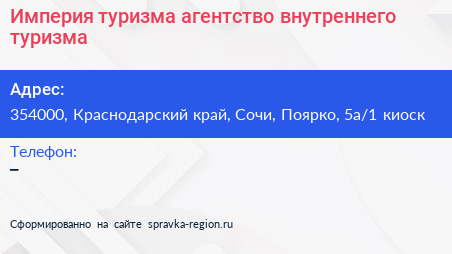 Империя туризма агентство внутреннего туризма

Адрес:
354000, Краснодарский край, Сочи, Поярко, 5а/1 киоск

Телефон:
–

Сформированно на сайте spravka-region.ru